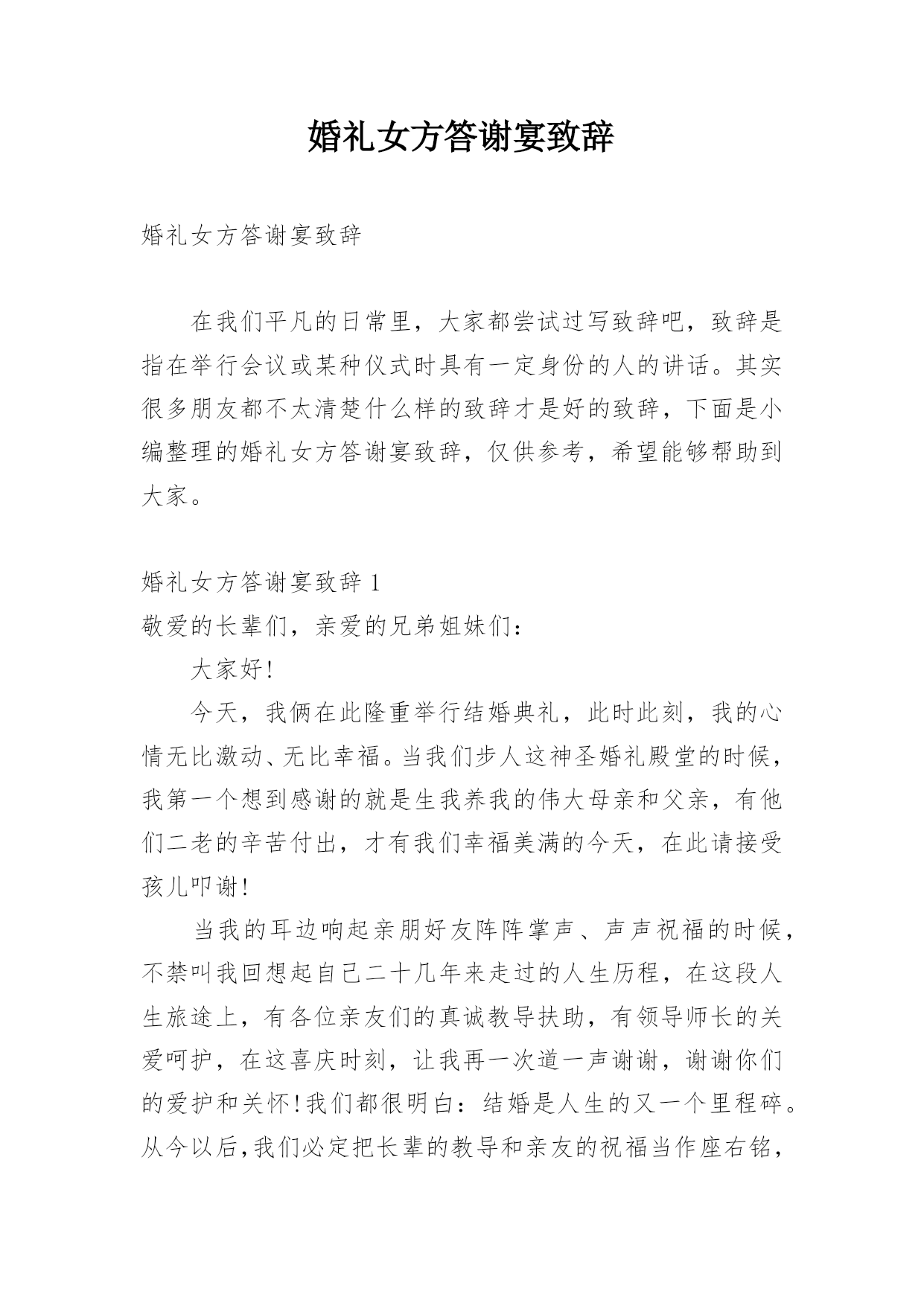 婚礼女方答谢宴致辞

婚礼女方答谢宴致辞

在我们平凡的日常里，大家都尝试过写致辞吧，致辞是指在举行会议或某种仪式时具有一定身份的人的讲话。其实很多朋友都不太清楚什么样的致辞才是好的致辞，下面是小编整理的婚礼女方答谢宴致辞，仅供参考，希望能够帮助到大家。

婚礼女方答谢宴致辞 1
敬爱的长辈们，亲爱的兄弟姐妹们：

大家好!

今天，我俩在此隆重举行结婚典礼，此时此刻，我的心情无比激动、无比幸福。当我们步人这神圣婚礼殿堂的时候，我第一个想到感谢的就是生我养我的伟大母亲和父亲，有他们二老的辛苦付出，才有我们幸福美满的今天，在此请接受孩儿叩谢!

当我的耳边响起亲朋好友阵阵掌声、声声祝福的时候，不禁叫我回想起自己二十几年来走过的人生历程，在这段人生旅途上，有各位亲友们的真诚教导扶助，有领导师长的关爱呵护，在这喜庆时刻，让我再一次道一声谢谢，谢谢你们的爱护和关怀!我们都很明白：结婚是人生的又一个里程碎。从今以后,我们必定把长辈的教导和亲友的祝福当作座右铭，